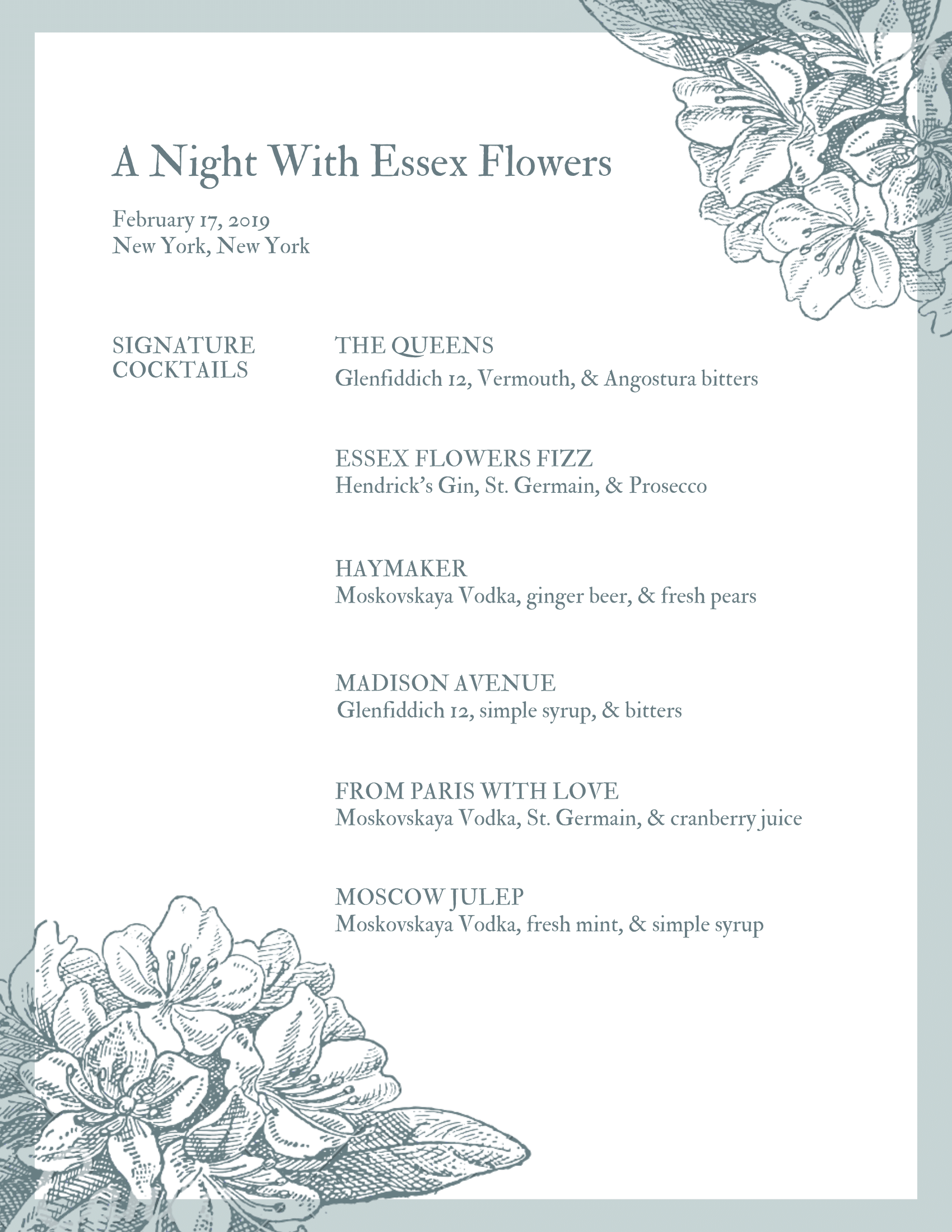 A Night With Essex Flowers

February 17, 2019
New York, New York

SIGNATURE COCKTAILS

THE QUEENS
Glenfiddich 12, Vermouth, & Angostura bitters

ESSEX FLOWERS FIZZ
Hendrick's Gin, St. Germain, & Prosecco

HAYMAKER
Moskovskaya Vodka, ginger beer, & fresh pears

MADISON AVENUE
Glenfiddich 12, simple syrup, & bitters

FROM PARIS WITH LOVE
Moskovskaya Vodka, St. Germain, & cranberry juice

MOSCOW JULEP
Moskovskaya Vodka, fresh mint, & simple syrup